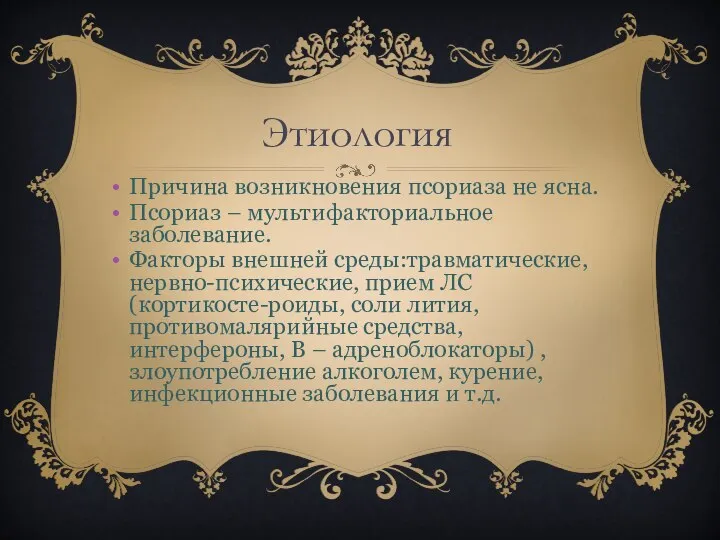 Этиология

• Причина возникновения псориаза не ясна.
• Псориаз – мультифакториальное заболевание.
• Факторы внешней среды:травматические, нервно-психические, прием ЛС (кортикосте-роиды, соли лития, противомалярийные средства, интерфероны, В – адреноблокаторы) , злоупотребление алкоголем, курение, инфекционные заболевания и т.д.